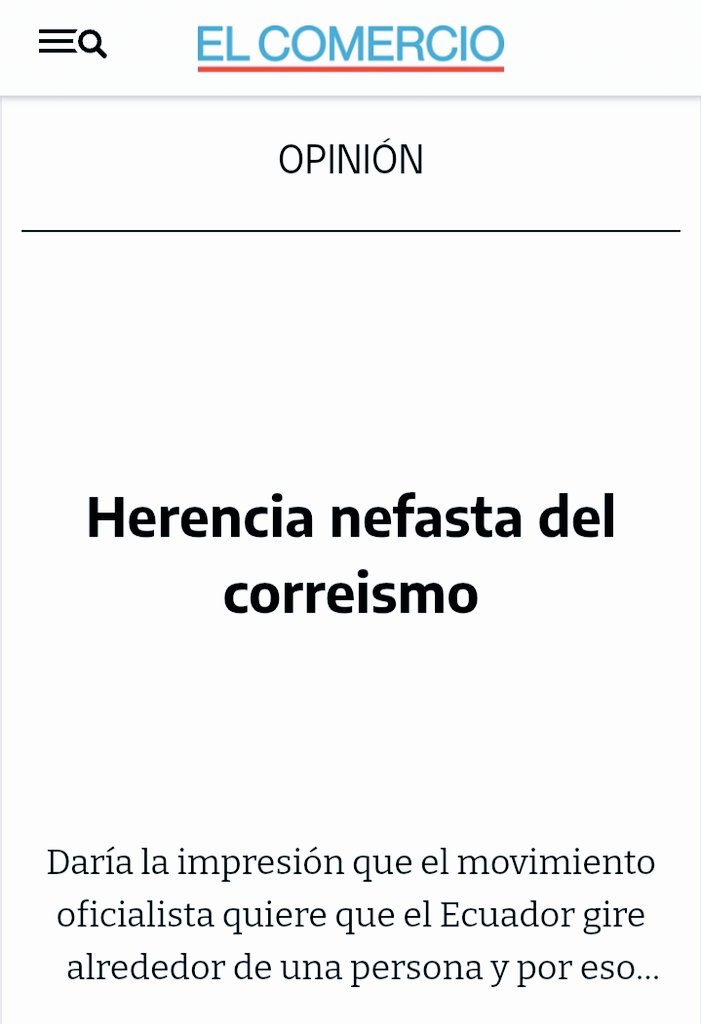 EL COMERCIO

OPINIÓN

Herencia nefasta del correismo

Daría la impresión que el movimiento oficialista quiere que el Ecuador gire alrededor de una persona y por eso...